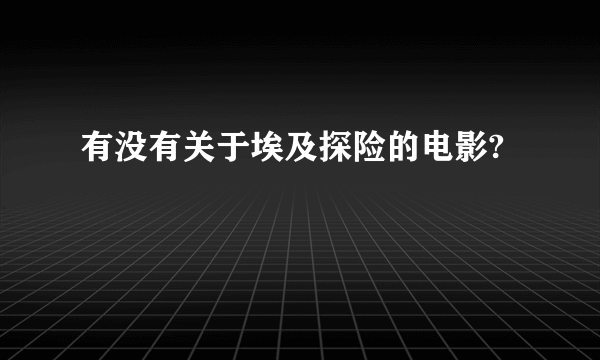 有没有关于埃及探险的电影?